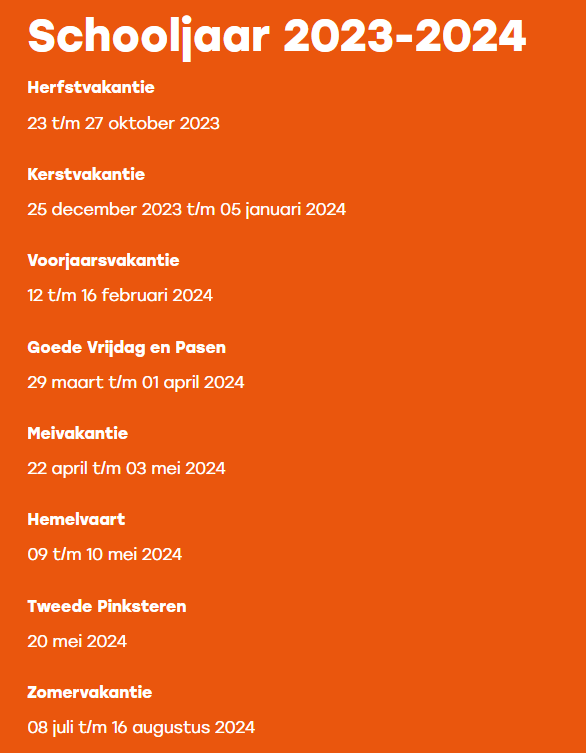 Schooljaar 2023-2024

Herfstvakantie

23 t/m 27 oktober 2023

Kerstvakantie

25 december 2023 t/m 05 januari 2024

Voorjaarsvakantie

12 t/m 16 februari 2024

Goede Vrijdag en Pasen

29 maart t/m 01 april 2024

Meivakantie

22 april t/m 03 mei 2024

Hemelvaart

09 t/m 10 mei 2024

Tweede Pinksteren

20 mei 2024

Zomervakantie

08 juli t/m 16 augustus 2024